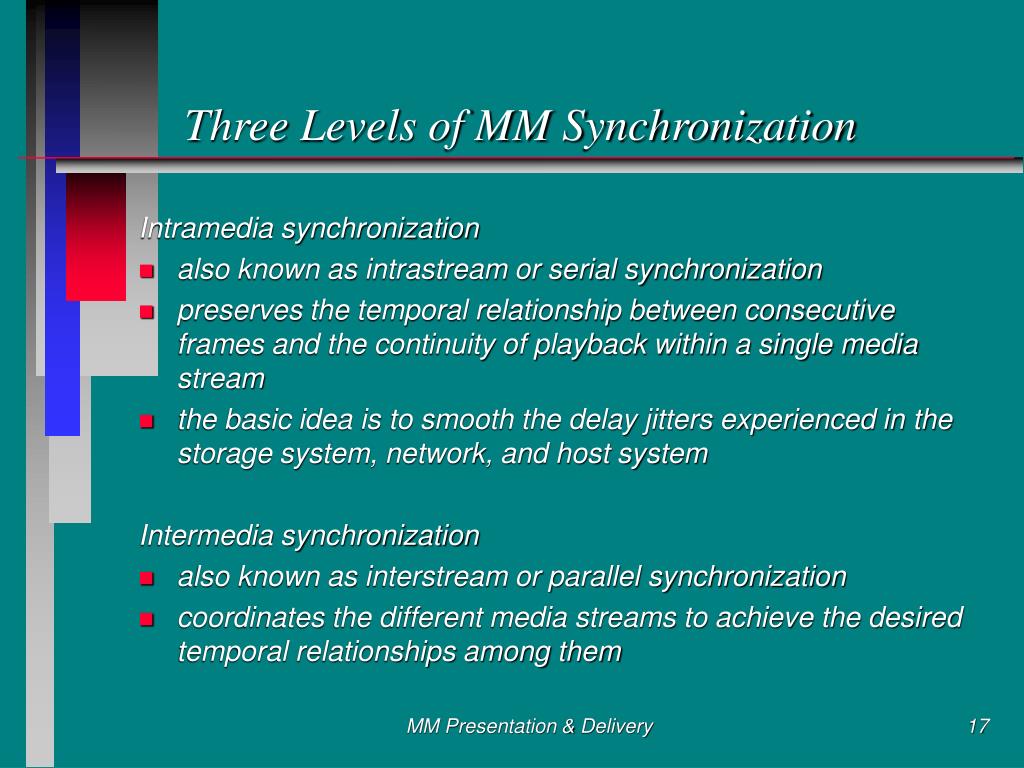 Three Levels of MM Synchronization

Intramedia synchronization

- also known as intrastream or serial synchronization
- preserves the temporal relationship between consecutive frames and the continuity of playback within a single media stream
- the basic idea is to smooth the delay jitters experienced in the storage system, network, and host system

Intermedia synchronization

- also known as interstream or parallel synchronization
- coordinates the different media streams to achieve the desired temporal relationships among them

MM Presentation & Delivery

17